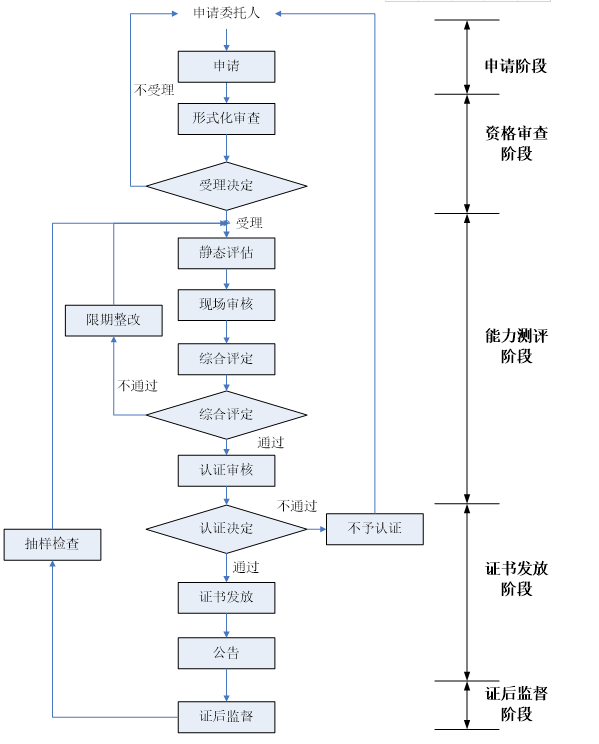 申请委托人

申请

不受理

形式化审查

受理决定

受理

静态评估

现场审核

限期整改

综合评定

不通过

综合评定

通过

认证审核

不通过

认证决定

不予认证

抽样检查

通过

证书发放

公告

证后监督

申请阶段

资格审查阶段

能力测评阶段

证书发放阶段

证后监督阶段